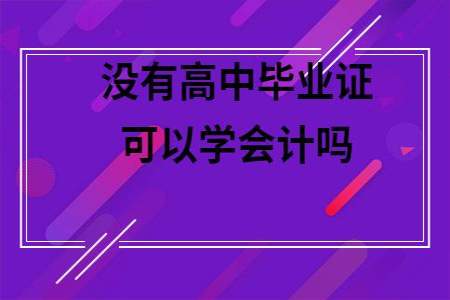 没有高中毕业证
可以学会计吗